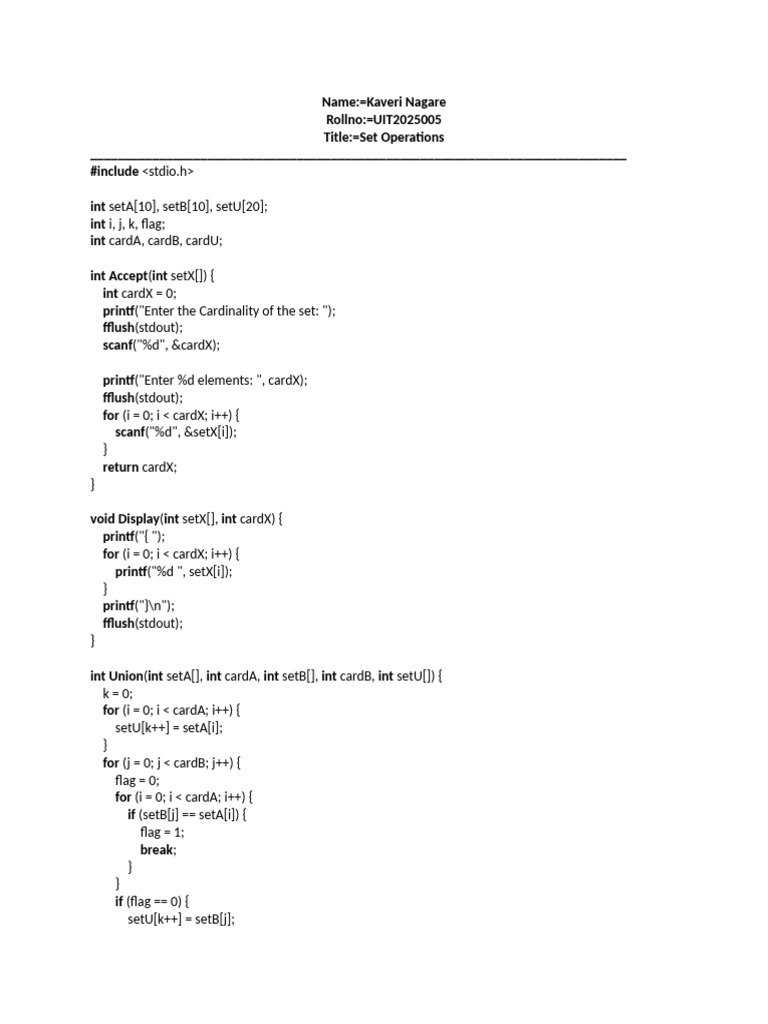 Name:=Kaveri Nagare
Rollno:=UIT2025005
Title:=Set Operations

#include <stdio.h>

int setA[10], setB[10], setU[20];
int i, j, k, flag;
int cardA, cardB, cardU;

int Accept(int setX[]) {
    int cardX = 0;
    printf("Enter the Cardinality of the set: ");
    fflush(stdout);
    scanf("%d", &cardX);

    printf("Enter %d elements: ", cardX);
    fflush(stdout);
    for (i = 0; i < cardX; i++) {
        scanf("%d", &setX[i]);
    }
    return cardX;
}

void Display(int setX[], int cardX) {
    printf("[ ");
    for (i = 0; i < cardX; i++) {
        printf("%d ", setX[i]);
    }
    printf("]\n");
    fflush(stdout);
}

int Union(int setA[], int cardA, int setB[], int cardB, int setU[]) {
    k = 0;
    for (i = 0; i < cardA; i++) {
        setU[k++] = setA[i];
    }
    for (j = 0; j < cardB; j++) {
        flag = 0;
        for (i = 0; i < cardA; i++) {
            if (setB[j] == setA[i]) {
                flag = 1;
                break;
            }
        }
        if (flag == 0) {
            setU[k++] = setB[j];